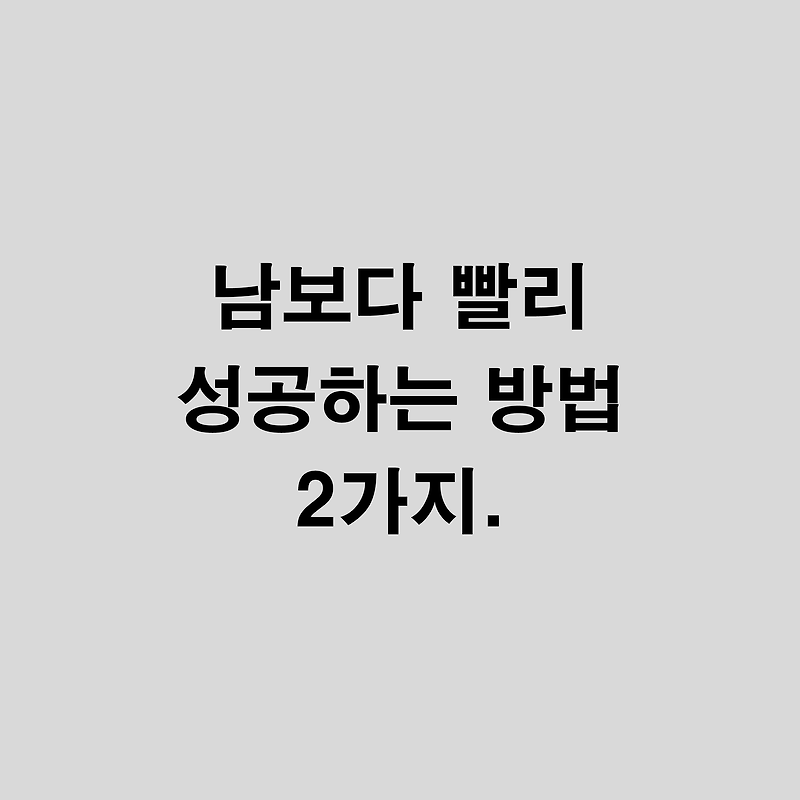 남보다 빨리
성공하는 방법
2가지.